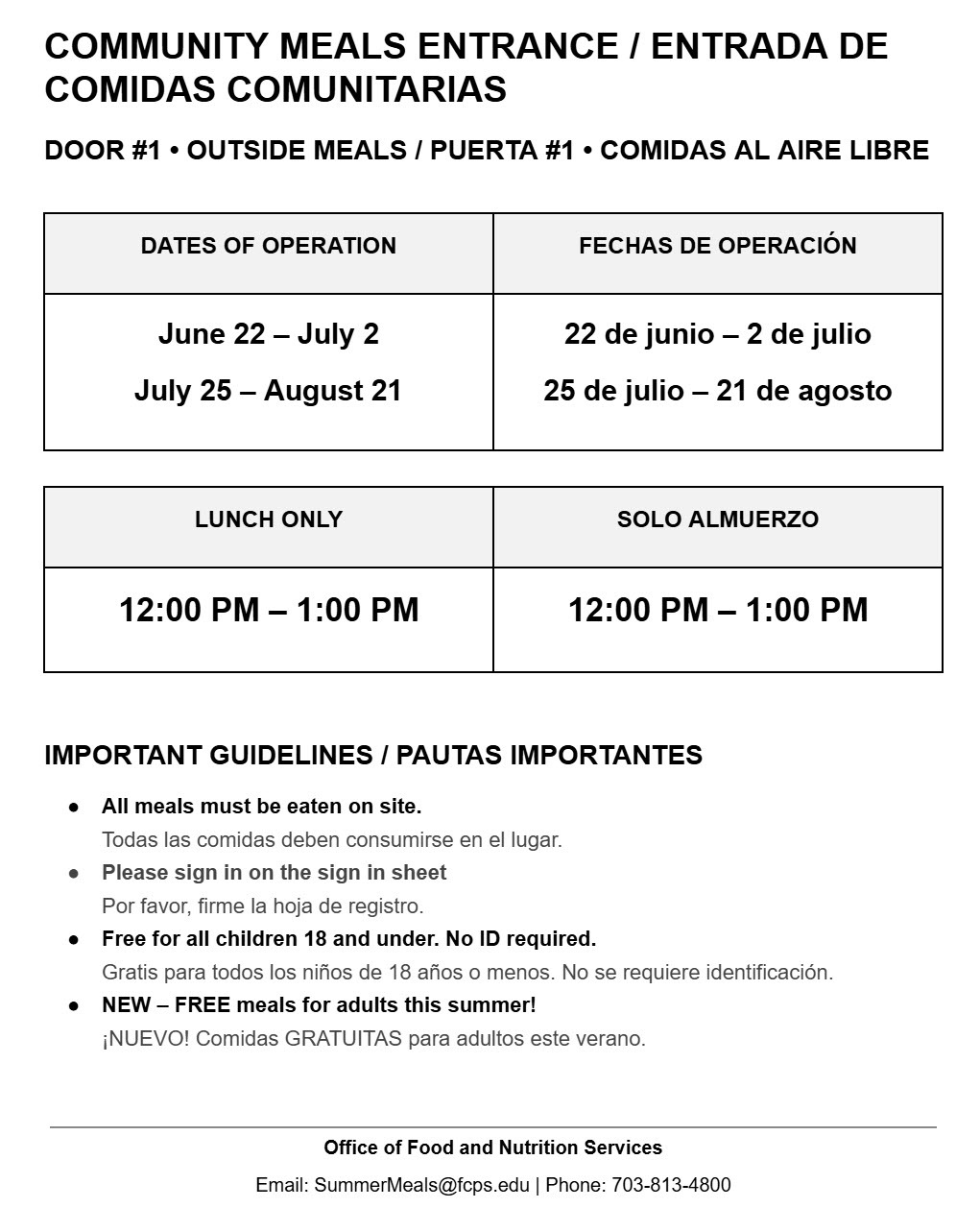 COMMUNITY MEALS ENTRANCE / ENTRADA DE COMIDAS COMUNITARIAS

DOOR #1 • OUTSIDE MEALS / PUERTA #1 • COMIDAS AL AIRE LIBRE

| DATES OF OPERATION | FECHAS DE OPERACIÓN |
|---|---|
| June 22 – July 2 July 25 – August 21 | 22 de junio – 2 de julio 25 de julio – 21 de agosto |

| LUNCH ONLY | SOLO ALMUERZO |
|---|---|
| 12:00 PM – 1:00 PM | 12:00 PM – 1:00 PM |

IMPORTANT GUIDELINES / PAUTAS IMPORTANTES

• All meals must be eaten on site.
Todas las comidas deben consumirse en el lugar.
• Please sign in on the sign in sheet
Por favor, firme la hoja de registro.
• Free for all children 18 and under. No ID required.
Gratis para todos los niños de 18 años o menos. No se requiere identificación.
• NEW – FREE meals for adults this summer!
¡NUEVO! Comidas GRATUITAS para adultos este verano.

Office of Food and Nutrition Services

Email: SummerMeals@fcps.edu | Phone: 703-813-4800